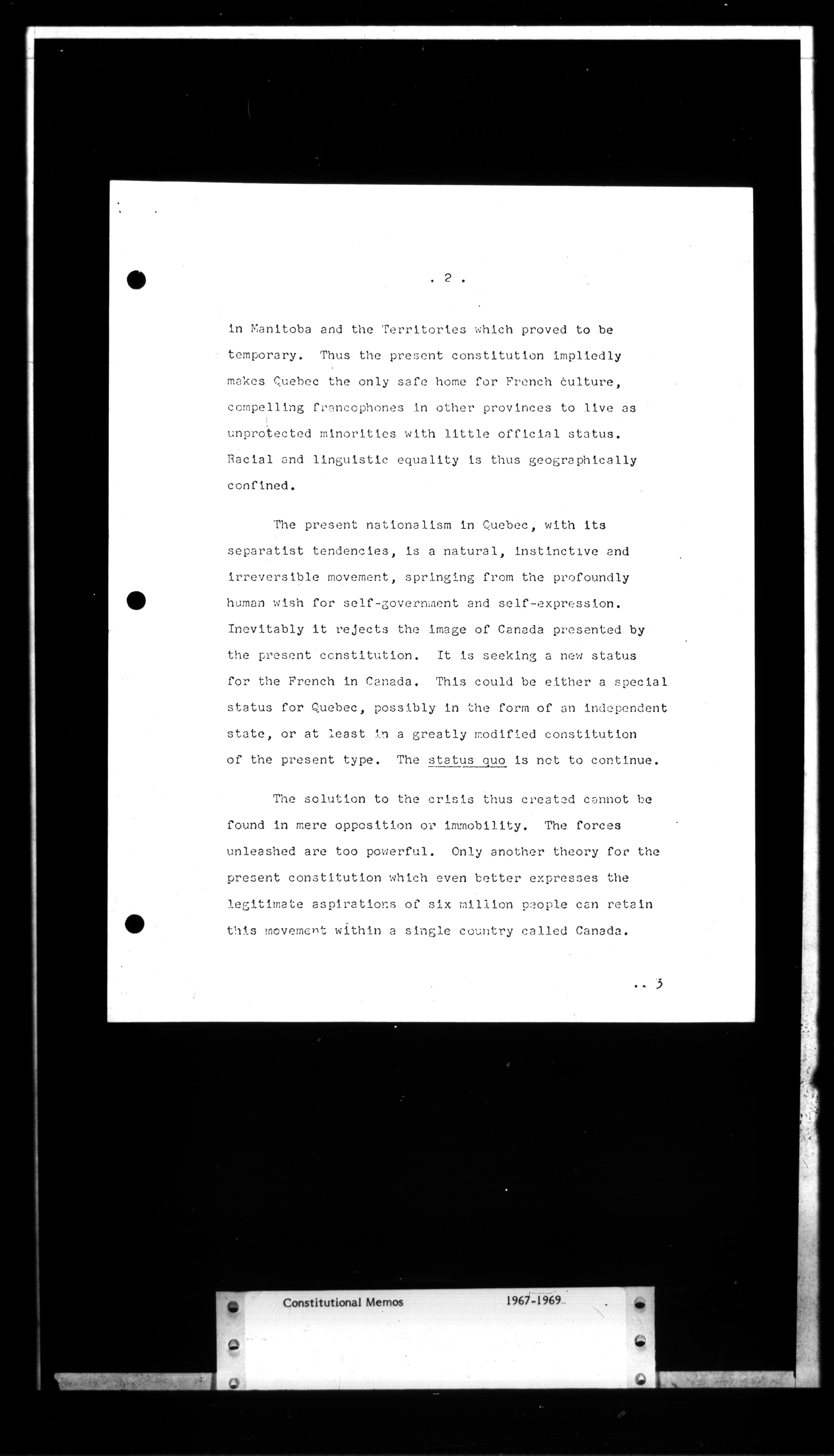 . 2 .

in Manitoba and the Territories which proved to be temporary. Thus the present constitution impliedly makes Quebec the only safe home for French culture, compelling francophones in other provinces to live as unprotected minorities with little official status. Racial and linguistic equality is thus geographically confined.

The present nationalism in Quebec, with its separatist tendencies, is a natural, instinctive and irreversible movement, springing from the profoundly human wish for self-government and self-expression. Inevitably it rejects the image of Canada presented by the present constitution. It is seeking a new status for the French in Canada. This could be either a special status for Quebec, possibly in the form of an independent state, or at least in a greatly modified constitution of the present type. The status quo is not to continue.

The solution to the crisis thus created cannot be found in mere opposition or immobility. The forces unleashed are too powerful. Only another theory for the present constitution which even better expresses the legitimate aspirations of six million people can retain this movement within a single country called Canada.

.. 3

Constitutional Memos 1967-1969